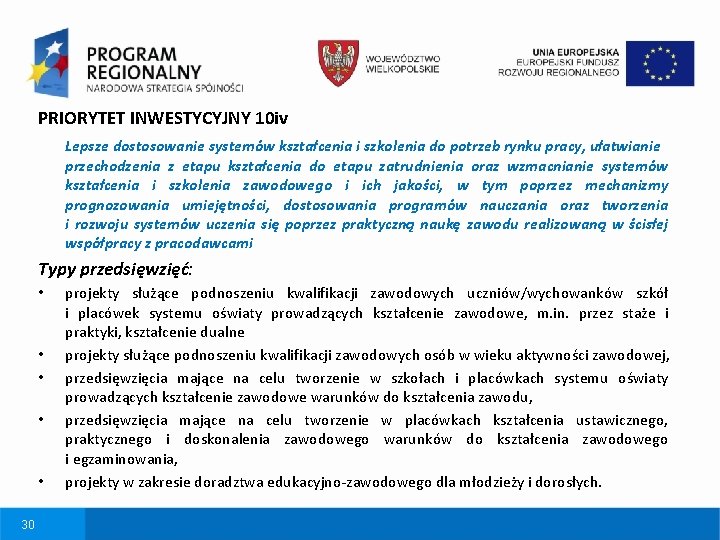 PROGRAM REGIONALNY
NARODOWA STRATEGIA SPÓJNOŚCI

WOJEWÓDZTWO WIELKOPOLSKIE

UNIA EUROPEJSKA
EUROPEJSKI FUNDUSZ
ROZWOJU REGIONALNEGO

PRIORYTET INWESTYCYJNY 10iv

Lepsze dostosowanie systemów kształcenia i szkolenia do potrzeb rynku pracy, ułatwianie przechodzenia z etapu kształcenia do etapu zatrudnienia oraz wzmacnianie systemów kształcenia i szkolenia zawodowego i ich jakości, w tym poprzez mechanizmy prognozowania umiejętności, dostosowania programów nauczania oraz tworzenia i rozwoju systemów uczenia się poprzez praktyczną naukę zawodu realizowaną w ścisłej współpracy z pracodawcami

Typy przedsięwzięć:

• projekty służące podnoszeniu kwalifikacji zawodowych uczniów/wychowanków szkół i placówek systemu oświaty prowadzących kształcenie zawodowe, m.in. przez staże i praktyki, kształcenie dualne

• projekty służące podnoszeniu kwalifikacji zawodowych osób w wieku aktywności zawodowej,

• przedsięwzięcia mające na celu tworzenie w szkołach i placówkach systemu oświaty prowadzących kształcenie zawodowe warunków do kształcenia zawodu,

• przedsięwzięcia mające na celu tworzenie w placówkach kształcenia ustawicznego, praktycznego i doskonalenia zawodowego warunków do kształcenia zawodowego i egzaminowania,

• projekty w zakresie doradztwa edukacyjno-zawodowego dla młodzieży i dorosłych.

30